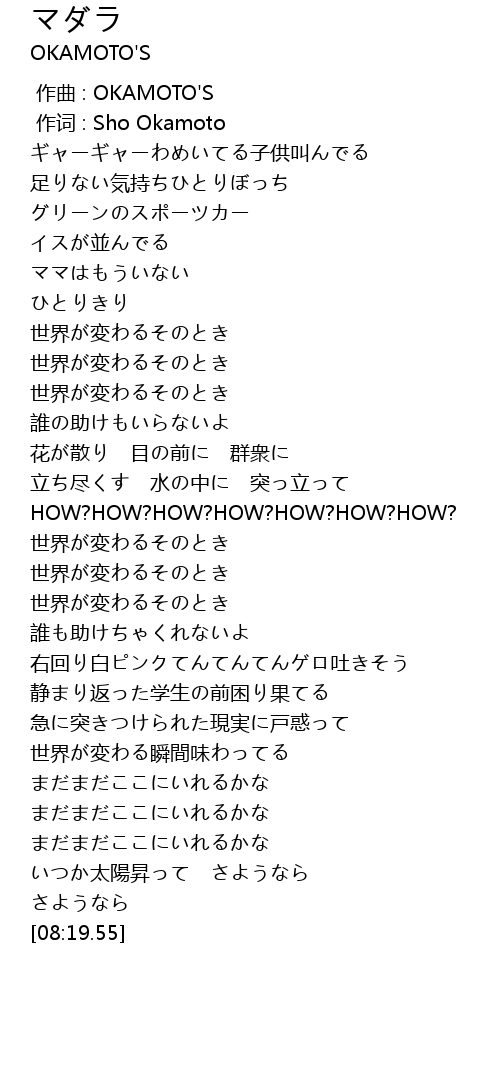 マダラ
OKAMOTO'S

作曲 : OKAMOTO'S
作词 : Sho Okamoto
ギャーギャーわめいてる子供叫んでる
足りない気持ちひとりぼっち
グリーンのスポーツカー
イスが並んでる
ママはもういない
ひとりきり
世界が変わるそのとき
世界が変わるそのとき
世界が変わるそのとき
誰の助けもいらないよ
花が散り　目の前に　群衆に
立ち尽くす　水の中に　突っ立って
HOW?HOW?HOW?HOW?HOW?HOW?HOW?
世界が変わるそのとき
世界が変わるそのとき
世界が変わるそのとき
誰も助けちゃくれないよ
右回り白ピンクてんてんてんゲロ吐きそう
静まり返った学生の前困り果てる
急に突きつけられた現実に戸惑って
世界が変わる瞬間味わってる
まだまだここにいれるかな
まだまだここにいれるかな
まだまだここにいれるかな
いつか太陽昇って　さようなら
さようなら
[08:19.55]